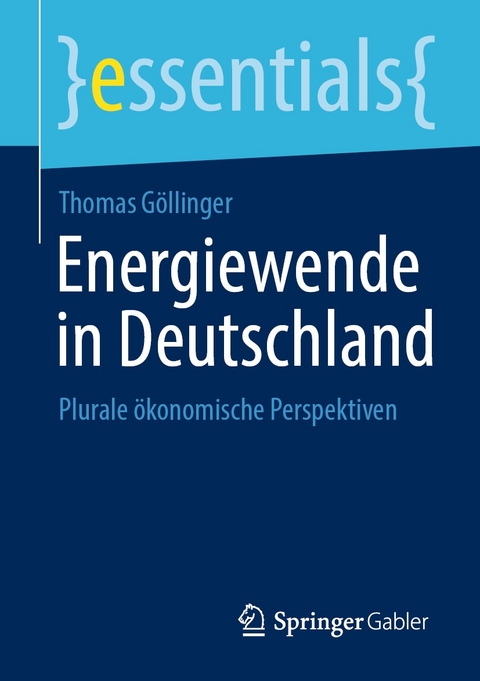 }essentials{

Thomas Göllinger

Energiewende in Deutschland

Plurale ökonomische Perspektiven

Springer Gabler